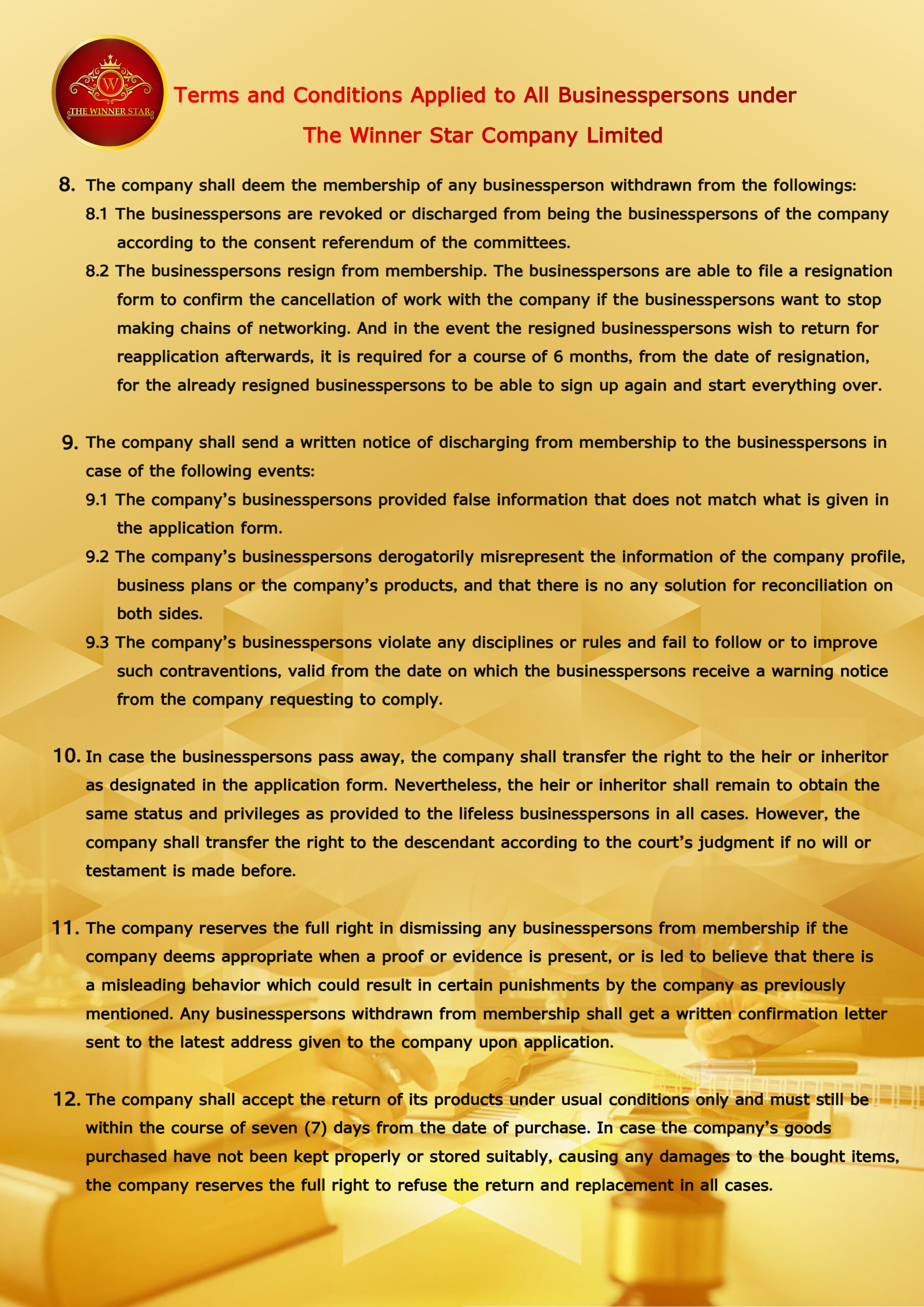 W
THE WINNER STAR

Terms and Conditions Applied to All Businesspersons under The Winner Star Company Limited

8. The company shall deem the membership of any businessperson withdrawn from the followings:
8.1 The businesspersons are revoked or discharged from being the businesspersons of the company according to the consent referendum of the committees.
8.2 The businesspersons resign from membership. The businesspersons are able to file a resignation form to confirm the cancellation of work with the company if the businesspersons want to stop making chains of networking. And in the event the resigned businesspersons wish to return for reapplication afterwards, it is required for a course of 6 months, from the date of resignation, for the already resigned businesspersons to be able to sign up again and start everything over.

9. The company shall send a written notice of discharging from membership to the businesspersons in case of the following events:
9.1 The company's businesspersons provided false information that does not match what is given in the application form.
9.2 The company's businesspersons derogatorily misrepresent the information of the company profile, business plans or the company's products, and that there is no any solution for reconciliation on both sides.
9.3 The company's businesspersons violate any disciplines or rules and fail to follow or to improve such contraventions, valid from the date on which the businesspersons receive a warning notice from the company requesting to comply.

10. In case the businesspersons pass away, the company shall transfer the right to the heir or inheritor as designated in the application form. Nevertheless, the heir or inheritor shall remain to obtain the same status and privileges as provided to the lifeless businesspersons in all cases. However, the company shall transfer the right to the descendant according to the court's judgment if no will or testament is made before.

11. The company reserves the full right in dismissing any businesspersons from membership if the company deems appropriate when a proof or evidence is present, or is led to believe that there is a misleading behavior which could result in certain punishments by the company as previously mentioned. Any businesspersons withdrawn from membership shall get a written confirmation letter sent to the latest address given to the company upon application.

12. The company shall accept the return of its products under usual conditions only and must still be within the course of seven (7) days from the date of purchase. In case the company's goods purchased have not been kept properly or stored suitably, causing any damages to the bought items, the company reserves the full right to refuse the return and replacement in all cases.